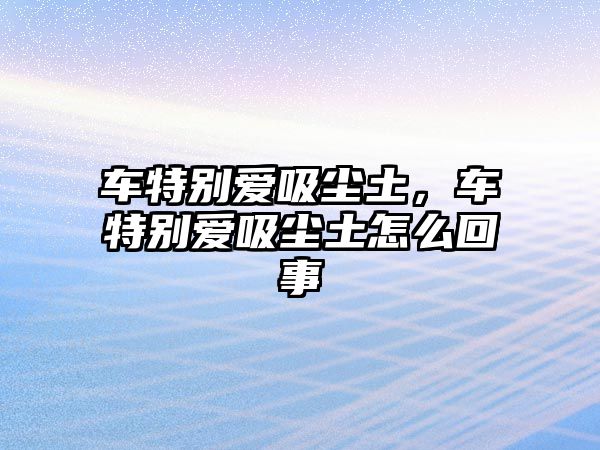 车特别爱吸尘土，车特别爱吸尘土怎么回事